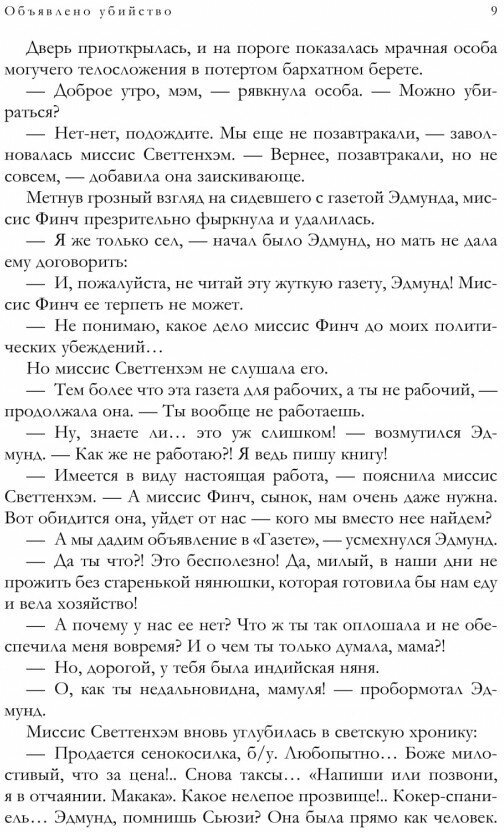 Объявлено убийство 9

Дверь приоткрылась, и на пороге показалась мрачная особа могучего телосложения в потертом бархатном берете.

— Доброе утро, мэм, — рявкнула особа. — Можно убираться?

— Нет-нет, подождите. Мы еще не позавтракали, — заволновалась миссис Светтенхэм. — Вернее, позавтракали, но не совсем, — добавила она заискивающе.

Метнув грозный взгляд на сидевшего с газетой Эдмунда, миссис Финч презрительно фыркнула и удалилась.

— Я же только сел, — начал было Эдмунд, но мать не дала ему договорить:

— И, пожалуйста, не читай эту жуткую газету, Эдмунд! Миссис Финч ее терпеть не может.

— Не понимаю, какое дело миссис Финч до моих политических убеждений…

Но миссис Светтенхэм не слушала его.

— Тем более что эта газета для рабочих, а ты не рабочий, — продолжала она. — Ты вообще не работаешь.

— Ну, знаете ли… это уж слишком! — возмутился Эдмунд. — Как же не работаю?! Я ведь пишу книгу!

— Имеется в виду настоящая работа, — пояснила миссис Светтенхэм. — А миссис Финч, сынок, нам очень даже нужна. Вот обидится она, уйдет от нас — кого мы вместо нее найдем?

— А мы дадим объявление в «Газете», — усмехнулся Эдмунд.

— Да ты что?! Это бесполезно! Да, милый, в наши дни не прожить без старенькой нянюшки, которая готовила бы нам еду и вела хозяйство!

— А почему у нас ее нет? Что ж ты так оплошала и не обеспечила меня вовремя? И о чем ты только думала, мама?!

— Но, дорогой, у тебя была индийская няня.

— О, как ты недальновидна, мамуля! — пробормотал Эдмунд.

Миссис Светтенхэм вновь углубилась в светскую хронику:

— Продается сенокосилка, б/у. Любопытно… Боже милостивый, что за цена!.. Снова таксы… «Напиши или позвони, я в отчаянии. Макака». Какое нелепое прозвище!.. Кокер-спаниель… Эдмунд, помнишь Сьюзи? Она была прямо как человек.